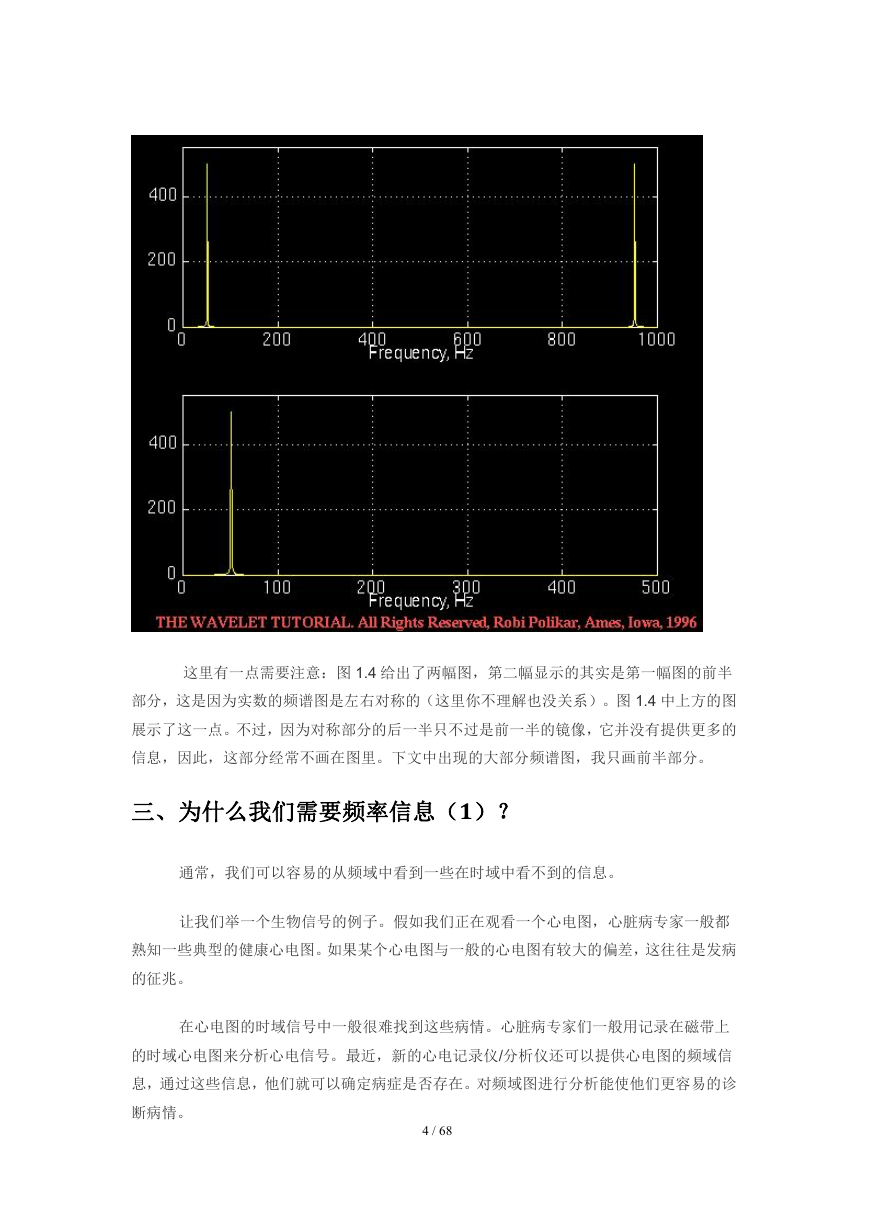 400
200
0
0 200 400 600 800 1000
Frequency, Hz

400
200
0
0 100 200 300 400 500
Frequency, Hz
THE WAVELET TUTORIAL. All Rights Reserved, Robi Polikar, Ames, Iowa, 1996

这里有一点需要注意：图 1.4 给出了两幅图，第二幅显示的其实是第一幅图的前半部分，这是因为实数的频谱图是左右对称的（这里你不理解也没关系）。图 1.4 中上方的图展示了这一点。不过，因为对称部分的后一半只不过是前一半的镜像，它并没有提供更多的信息，因此，这部分经常不画在图里。下文中出现的大部分频谱图，我只画前半部分。

三、为什么我们需要频率信息（1）？

通常，我们可以容易的从频域中看到一些在时域中看不到的信息。

让我们举一个生物信号的例子。假如我们正在观看一个心电图，心脏病专家一般都熟知一些典型的健康心电图。如果某个心电图与一般的心电图有较大的偏差，这往往是发病的征兆。

在心电图的时域信号中一般很难找到这些病情。心脏病专家们一般用记录在磁带上的时域心电图来分析心电信号。最近，新的心电记录仪/分析仪还可以提供心电图的频域信息，通过这些信息，他们就可以确定病症是否存在。对频域图进行分析能使他们更容易的诊断病情。

4 / 68